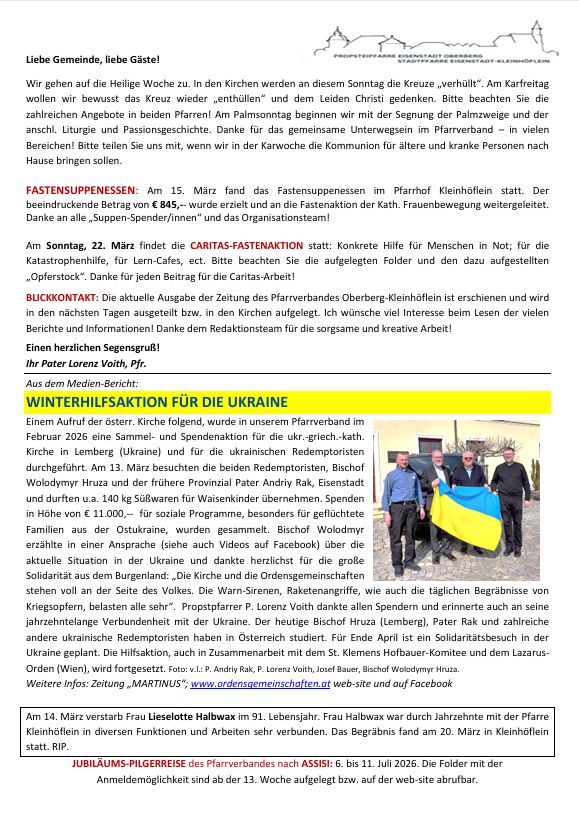 PROPSTEIPFARRE EISENSTADT OBERBERG
STADTPFARRE EISENSTADT-KLEINHÖFLEIN

Liebe Gemeinde, liebe Gäste!

Wir gehen auf die Heilige Woche zu. In den Kirchen werden an diesem Sonntag die Kreuze „verhüllt". Am Karfreitag wollen wir bewusst das Kreuz wieder „enthüllen" und dem Leiden Christi gedenken. Bitte beachten Sie die zahlreichen Angebote in beiden Pfarren! Am Palmsonntag beginnen wir mit der Segnung der Palmzweige und der anschl. Liturgie und Passionsgeschichte. Danke für das gemeinsame Unterwegsein im Pfarrverband – in vielen Bereichen! Bitte teilen Sie uns mit, wenn wir in der Karwoche die Kommunion für ältere und kranke Personen nach Hause bringen sollen.

FASTENSUPPENESSEN: Am 15. März fand das Fastensuppenessen im Pfarrhof Kleinhöflein statt. Der beeindruckende Betrag von € 845,-- wurde erzielt und an die Fastenaktion der Kath. Frauenbewegung weitergeleitet. Danke an alle „Suppen-Spender/innen" und das Organisationsteam!

Am Sonntag, 22. März findet die CARITAS-FASTENAKTION statt: Konkrete Hilfe für Menschen in Not; für die Katastrophenhilfe, für Lern-Cafes, ect. Bitte beachten Sie die aufgelegten Folder und den dazu aufgestellten „Opferstock". Danke für jeden Beitrag für die Caritas-Arbeit!

BLICKKONTAKT: Die aktuelle Ausgabe der Zeitung des Pfarrverbandes Oberberg-Kleinhöflein ist erschienen und wird in den nächsten Tagen ausgeteilt bzw. in den Kirchen aufgelegt. Ich wünsche viel Interesse beim Lesen der vielen Berichte und Informationen! Danke dem Redaktionsteam für die sorgsame und kreative Arbeit!

Einen herzlichen Segensgruß!
Ihr Pater Lorenz Voith, Pfr.

Aus dem Medien-Bericht:

WINTERHILFSAKTION FÜR DIE UKRAINE

Einem Aufruf der österr. Kirche folgend, wurde in unserem Pfarrverband im Februar 2026 eine Sammel- und Spendenaktion für die ukr.-griech.-kath. Kirche in Lemberg (Ukraine) und für die ukrainischen Redemptoristen durchgeführt. Am 13. März besuchten die beiden Redemptoristen, Bischof Wolodymyr Hruza und der frühere Provinzial Pater Andriy Rak, Eisenstadt und durften u.a. 140 kg Süßwaren für Waisenkinder übernehmen. Spenden in Höhe von € 11.000,-- für soziale Programme, besonders für geflüchtete Familien aus der Ostukraine, wurden gesammelt. Bischof Wolodmyr erzählte in einer Ansprache (siehe auch Videos auf Facebook) über die aktuelle Situation in der Ukraine und dankte herzlichst für die große Solidarität aus dem Burgenland: „Die Kirche und die Ordensgemeinschaften stehen voll an der Seite des Volkes. Die Warn-Sirenen, Raketenangriffe, wie auch die täglichen Begräbnisse von Kriegsopfern, belasten alle sehr". Propstpfarrer P. Lorenz Voith dankte allen Spendern und erinnerte auch an seine jahrzehntelange Verbundenheit mit der Ukraine. Der heutige Bischof Hruza (Lemberg), Pater Rak und zahlreiche andere ukrainische Redemptoristen haben in Österreich studiert. Für Ende April ist ein Solidaritätsbesuch in der Ukraine geplant. Die Hilfsaktion, auch in Zusammenarbeit mit dem St. Klemens Hofbauer-Komitee und dem Lazarus-Orden (Wien), wird fortgesetzt. Foto: v.l.: P. Andriy Rak, P. Lorenz Voith, Josef Bauer, Bischof Wolodymyr Hruza.
Weitere Infos: Zeitung „MARTINUS"; www.ordensgemeinschaften.at web-site und auf Facebook

Am 14. März verstarb Frau Lieselotte Halbwax im 91. Lebensjahr. Frau Halbwax war durch Jahrzehnte mit der Pfarre Kleinhöflein in diversen Funktionen und Arbeiten sehr verbunden. Das Begräbnis fand am 20. März in Kleinhöflein statt. RIP.

JUBILÄUMS-PILGERREISE des Pfarrverbandes nach ASSISI: 6. bis 11. Juli 2026. Die Folder mit der Anmeldemöglichkeit sind ab der 13. Woche aufgelegt bzw. auf der web-site abrufbar.